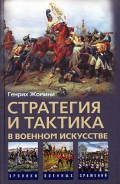 Генрих Жомини

СТРАТЕГИЯ И ТАКТИКА
В ВОЕННОМ ИСКУССТВЕ

ХРОНИКИ ВОЕННЫХ СРАЖЕНИЙ